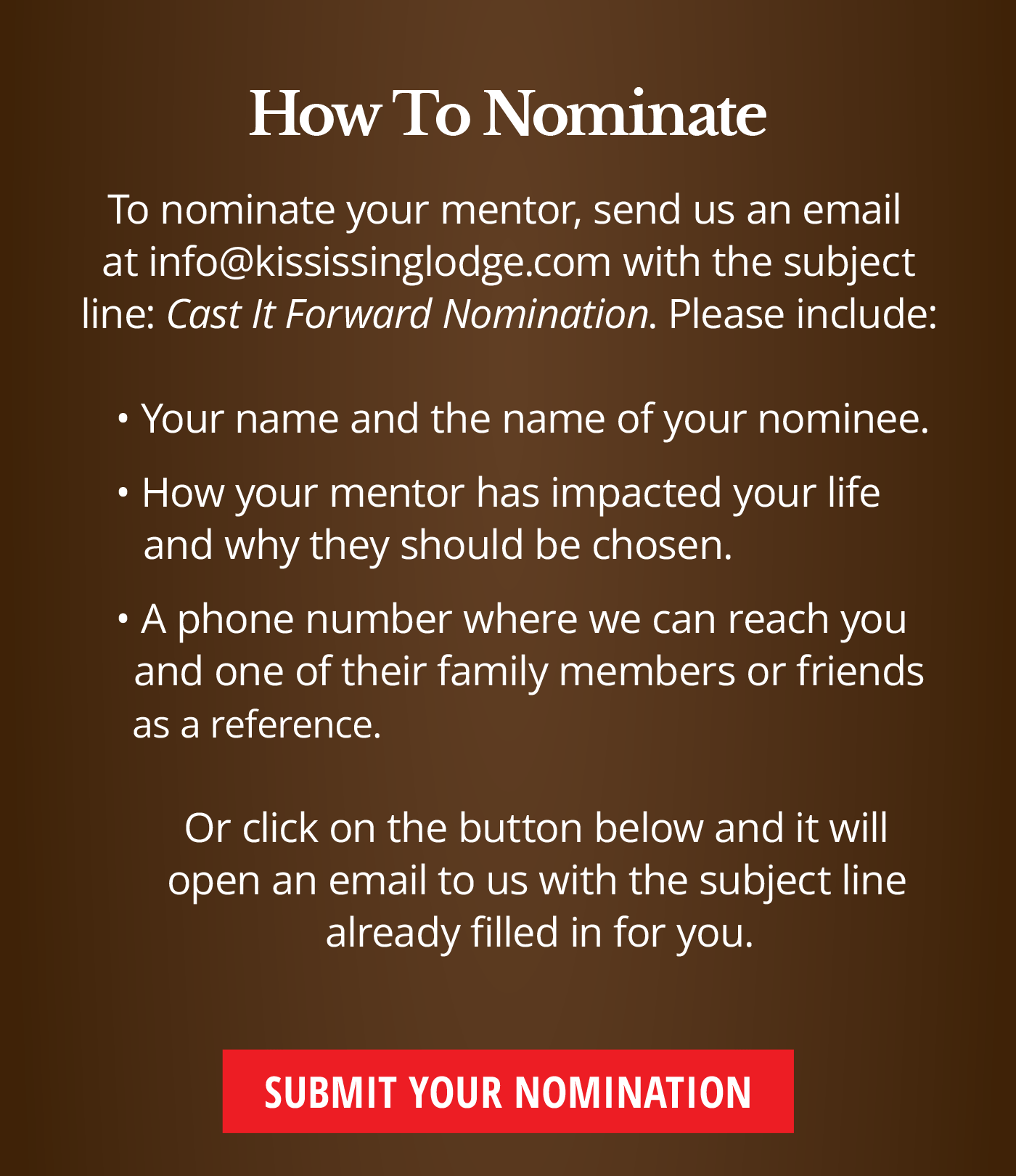 How To Nominate

To nominate your mentor, send us an email at info@kississinglodge.com with the subject line: Cast It Forward Nomination. Please include:

• Your name and the name of your nominee.

• How your mentor has impacted your life and why they should be chosen.

• A phone number where we can reach you and one of their family members or friends as a reference.

Or click on the button below and it will open an email to us with the subject line already filled in for you.

SUBMIT YOUR NOMINATION